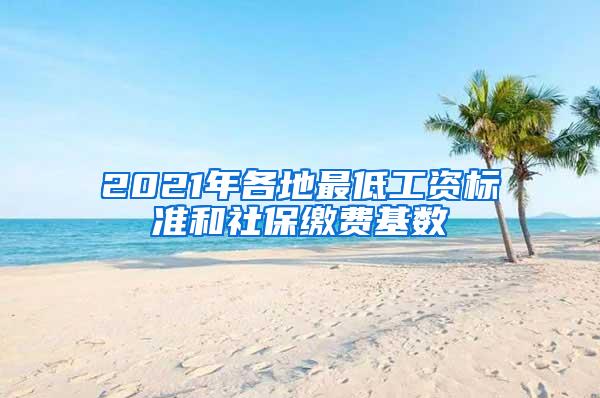 2021年各地最低工资标准和社保缴费基数